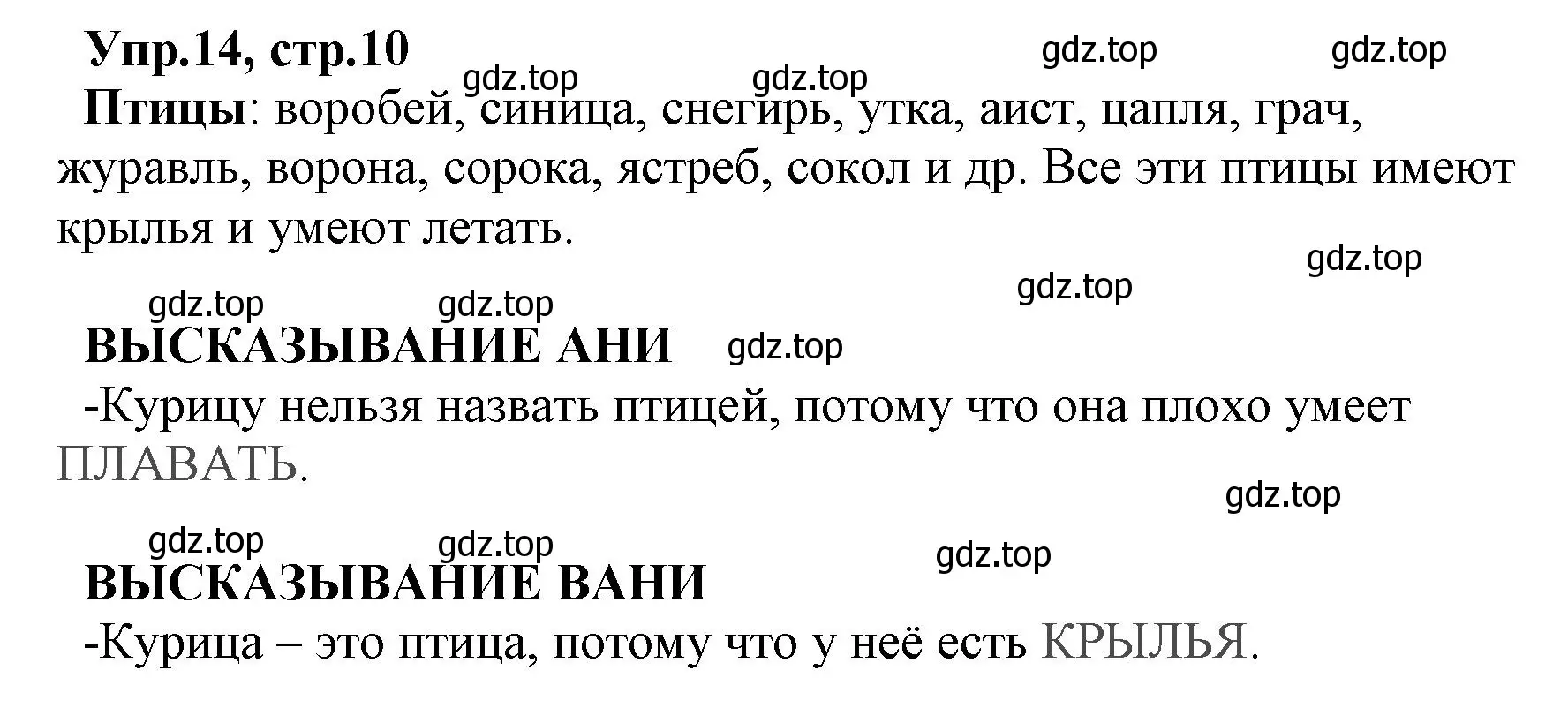 Упр.14, стр.10

gdz.top gdz.top gdz.top gdz.top

Птицы: воробей, синица, снегирь, утка, аист, цапля, грач, журавль, ворона, сорока, ястреб, сокол и др. Все эти птицы имеют крылья и умеют летать.

gdz.top gdz.top gdz.top gdz.top

ВЫСКАЗЫВАНИЕ АНИ gdz.top

-Курицу нельзя назвать птицей, потому что она плохо умеет ПЛАВАТЬ.

gdz.top gdz.top gdz.top gdz.top

ВЫСКАЗЫВАНИЕ ВАНИ

-Курица – это птица, потому что у неё есть КРЫЛЬЯ.